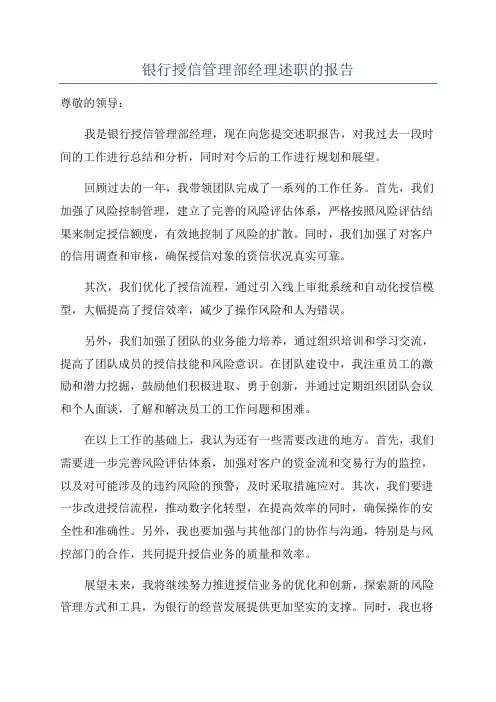 银行授信管理部经理述职的报告

尊敬的领导：

我是银行授信管理部经理，现在向您提交述职报告，对我过去一段时间的工作进行总结和分析，同时对今后的工作进行规划和展望。

回顾过去的一年，我带领团队完成了一系列的工作任务。首先，我们加强了风险控制管理，建立了完善的风险评估体系，严格按照风险评估结果来制定授信额度，有效地控制了风险的扩散。同时，我们加强了对客户的信用调查和审核，确保授信对象的资信状况真实可靠。

其次，我们优化了授信流程，通过引入线上审批系统和自动化授信模型，大幅提高了授信效率，减少了操作风险和人为错误。

另外，我们加强了团队的业务能力培养，通过组织培训和学习交流，提高了团队成员的授信技能和风险意识。在团队建设中，我注重员工的激励和潜力挖掘，鼓励他们积极进取、勇于创新，并通过定期组织团队会议和个人面谈，了解和解决员工的工作问题和困难。

在以上工作的基础上，我认为还有一些需要改进的地方。首先，我们需要进一步完善风险评估体系，加强对客户的资金流和交易行为的监控，以及对可能涉及的违约风险的预警，及时采取措施应对。其次，我们要进一步改进授信流程，推动数字化转型，在提高效率的同时，确保操作的安全性和准确性。另外，我也要加强与其他部门的协作与沟通，特别是与风控部门的合作，共同提升授信业务的质量和效率。

展望未来，我将继续努力推进授信业务的优化和创新，探索新的风险管理方式和工具，为银行的经营发展提供更加坚实的支撑。同时，我也将